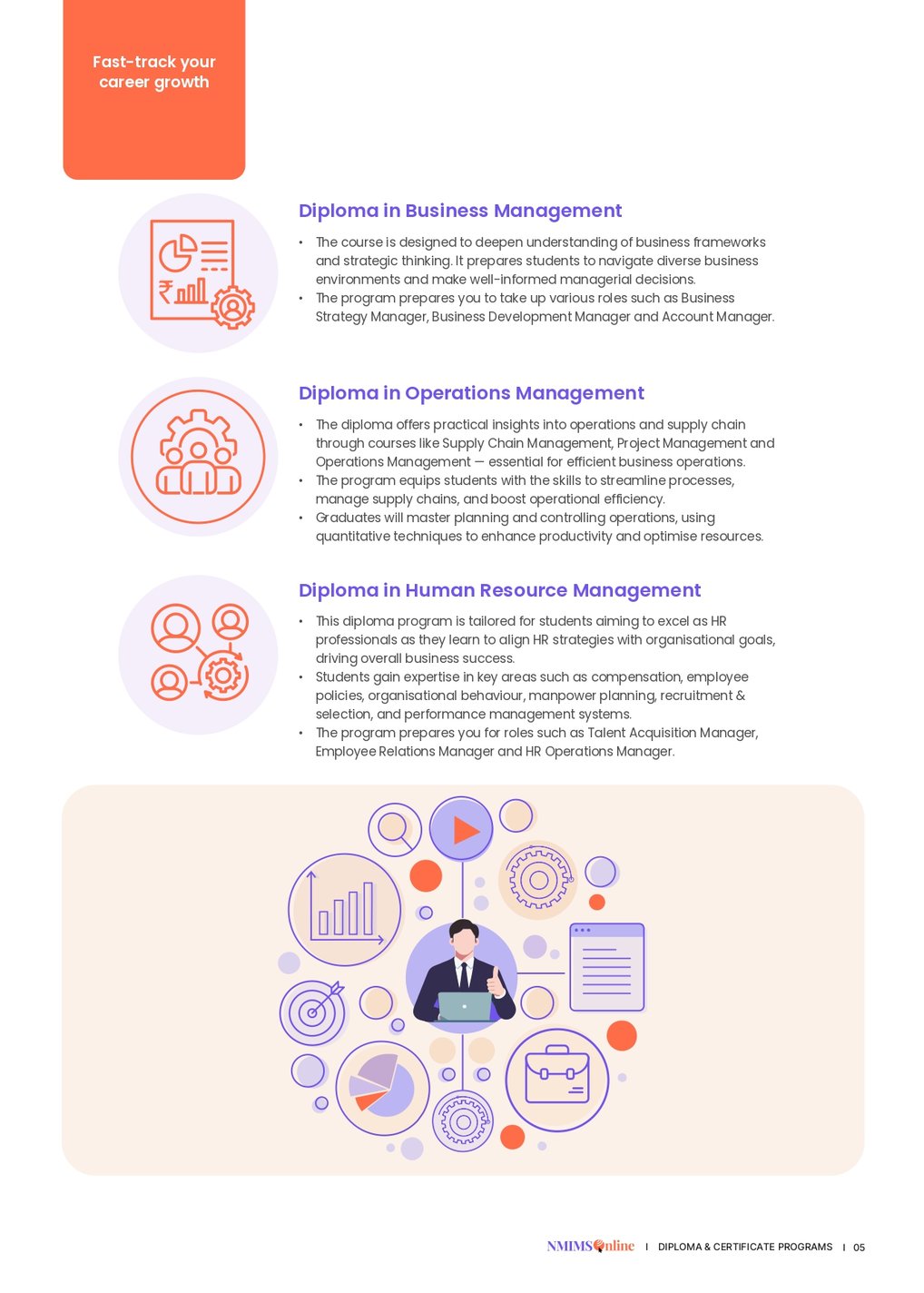 Fast-track your career growth

Diploma in Business Management

• The course is designed to deepen understanding of business frameworks and strategic thinking. It prepares students to navigate diverse business environments and make well-informed managerial decisions.
• The program prepares you to take up various roles such as Business Strategy Manager, Business Development Manager and Account Manager.

Diploma in Operations Management

• The diploma offers practical insights into operations and supply chain through courses like Supply Chain Management, Project Management and Operations Management — essential for efficient business operations.
• The program equips students with the skills to streamline processes, manage supply chains, and boost operational efficiency.
• Graduates will master planning and controlling operations, using quantitative techniques to enhance productivity and optimise resources.

Diploma in Human Resource Management

• This diploma program is tailored for students aiming to excel as HR professionals as they learn to align HR strategies with organisational goals, driving overall business success.
• Students gain expertise in key areas such as compensation, employee policies, organisational behaviour, manpower planning, recruitment & selection, and performance management systems.
• The program prepares you for roles such as Talent Acquisition Manager, Employee Relations Manager and HR Operations Manager.

NMIMS Online | DIPLOMA & CERTIFICATE PROGRAMS | 05